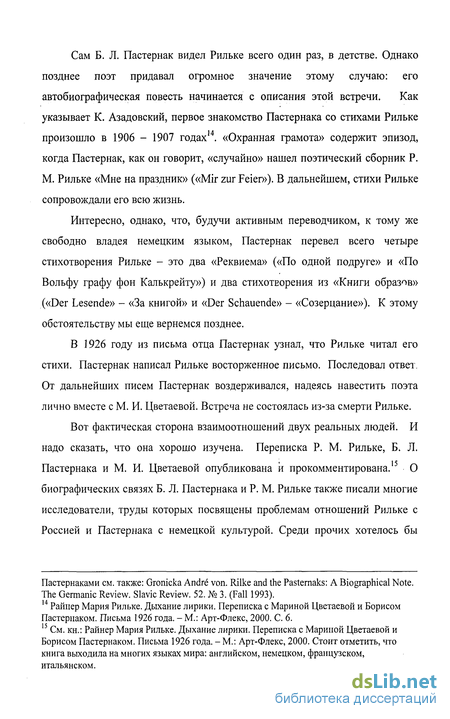 Сам Б. Л. Пастернак видел Рильке всего один раз, в детстве. Однако позднее поэт придавал огромное значение этому случаю: его автобиографическая повесть начинается с описания этой встречи. Как указывает К. Азадовский, первое знакомство Пастернака со стихами Рильке произошло в 1906 – 1907 годах$^{14}$. «Охранная грамота» содержит эпизод, когда Пастернак, как он говорит, «случайно» нашел поэтический сборник Р. М. Рильке «Мне на праздник» («Mir zur Feier»). В дальнейшем, стихи Рильке сопровождали его всю жизнь.

Интересно, однако, что, будучи активным переводчиком, к тому же свободно владея немецким языком, Пастернак перевел всего четыре стихотворения Рильке – это два «Реквиема» («По одной подруге» и «По Вольфу графу фон Калькрейту») и два стихотворения из «Книги образов» («Der Lesende» – «За книгой» и «Der Schauende» – «Созерцание»). К этому обстоятельству мы еще вернемся позднее.

В 1926 году из письма отца Пастернак узнал, что Рильке читал его стихи. Пастернак написал Рильке восторженное письмо. Последовал ответ. От дальнейших писем Пастернак воздерживался, надеясь навестить поэта лично вместе с М. И. Цветаевой. Встреча не состоялась из-за смерти Рильке.

Вот фактическая сторона взаимоотношений двух реальных людей. И надо сказать, что она хорошо изучена. Переписка Р. М. Рильке, Б. Л. Пастернака и М. И. Цветаевой опубликована и прокомментирована.$^{15}$ О биографических связях Б. Л. Пастернака и Р. М. Рильке также писали многие исследователи, труды которых посвящены проблемам отношений Рильке с Россией и Пастернака с немецкой культурой. Среди прочих хотелось бы

Пастернаками см. также: Gronicka André von. Rilke and the Pasternaks: A Biographical Note. The Germanic Review. Slavic Review. 52. № 3. (Fall 1993).
$^{14}$ Райнер Мария Рильке. Дыхание лирики. Переписка с Мариной Цветаевой и Борисом Пастернаком. Письма 1926 года. – М.: Арт-Флекс, 2000. С. 6.
$^{15}$ См. кн.: Райнер Мария Рильке. Дыхание лирики. Переписка с Мариной Цветаевой и Борисом Пастернаком. Письма 1926 года. – М.: Арт-Флекс, 2000. Стоит отметить, что книга выходила на многих языках мира: английском, немецком, французском, итальянском.

dsLib.net
библиотека диссертаций